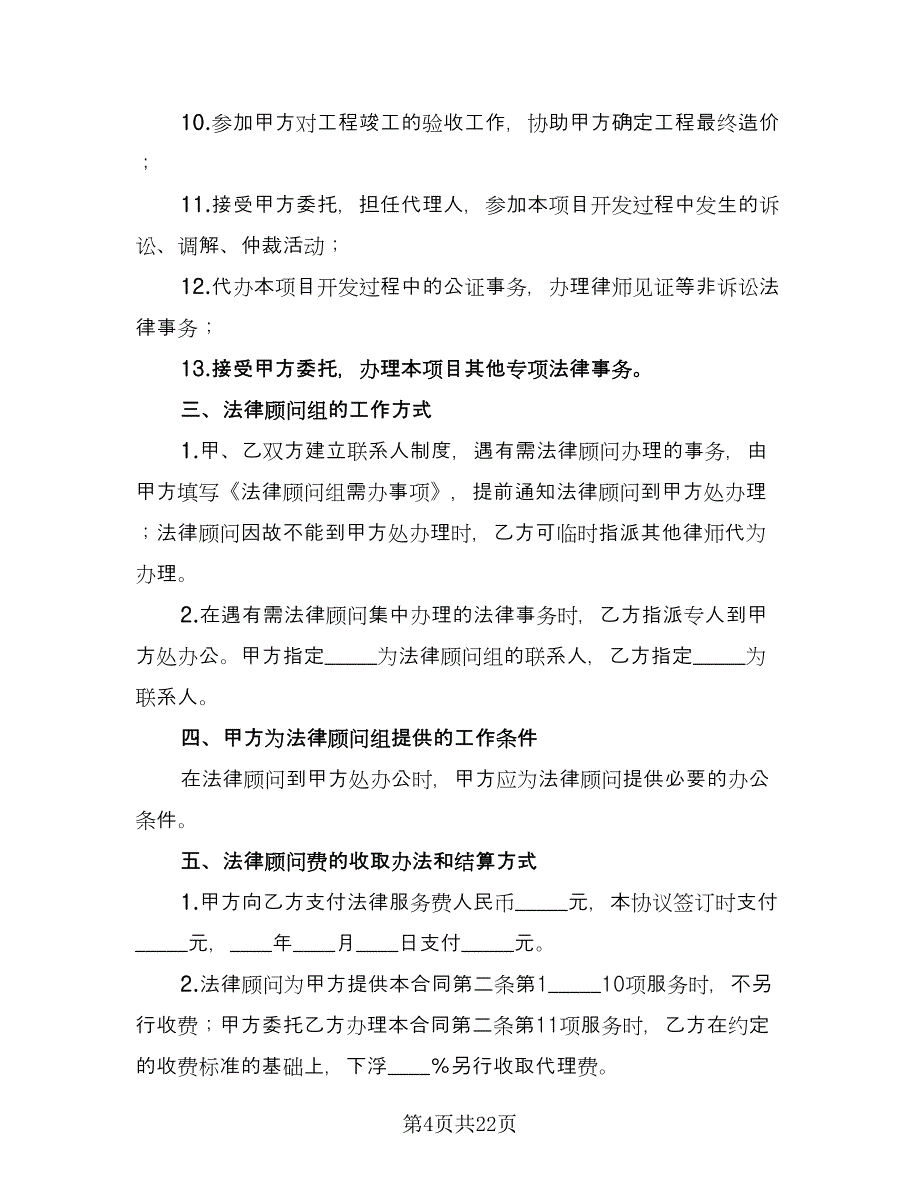 10.参加甲方对工程竣工的验收工作，协助甲方确定工程最终造价；

11.接受甲方委托，担任代理人，参加本项目开发过程中发生的诉讼、调解、仲裁活动；

12.代办本项目开发过程中的公证事务，办理律师见证等非诉讼法律事务；

13.接受甲方委托，办理本项目其他专项法律事务。

三、法律顾问组的工作方式

1.甲、乙双方建立联系人制度，遇有需法律顾问办理的事务，由甲方填写《法律顾问组需办事项》，提前通知法律顾问到甲方处办理；法律顾问因故不能到甲方处办理时，乙方可临时指派其他律师代为办理。

2.在遇有需法律顾问集中办理的法律事务时，乙方指派专人到甲方处办公。甲方指定_____为法律顾问组的联系人，乙方指定_____为联系人。

四、甲方为法律顾问组提供的工作条件

在法律顾问到甲方处办公时，甲方应为法律顾问提供必要的办公条件。

五、法律顾问费的收取办法和结算方式

1.甲方向乙方支付法律服务费人民币_____元，本协议签订时支付_____元，____年____月____日支付_____元。

2.法律顾问为甲方提供本合同第二条第1_____10项服务时，不另行收费；甲方委托乙方办理本合同第二条第11项服务时，乙方在约定的收费标准的基础上，下浮____%另行收取代理费。

第4页共22页